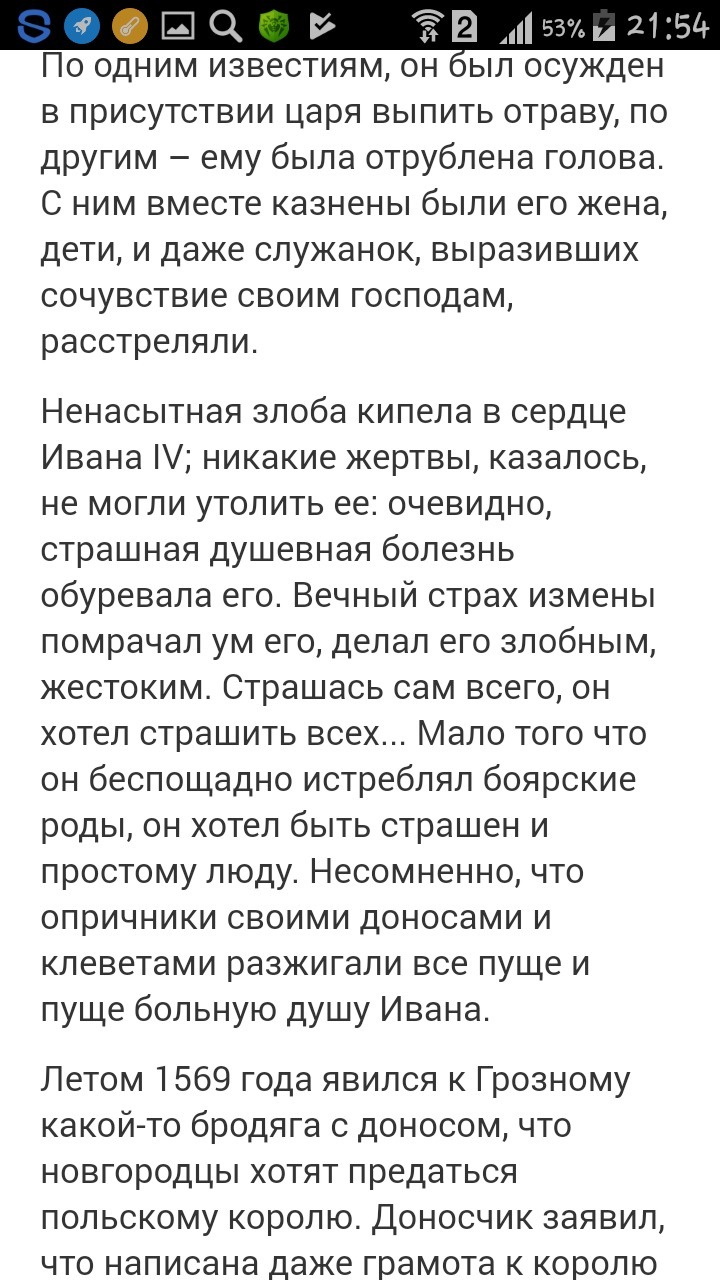 2 53% 21:54

По одним известиям, он был осужден в присутствии царя выпить отраву, по другим – ему была отрублена голова. С ним вместе казнены были его жена, дети, и даже служанок, выразивших сочувствие своим господам, расстреляли.

Ненасытная злоба кипела в сердце Ивана IV; никакие жертвы, казалось, не могли утолить ее: очевидно, страшная душевная болезнь обуревала его. Вечный страх измены помрачал ум его, делал его злобным, жестоким. Страшась сам всего, он хотел страшить всех... Мало того что он беспощадно истреблял боярские роды, он хотел быть страшен и простому люду. Несомненно, что опричники своими доносами и клеветами разжигали все пуще и пуще больную душу Ивана.

Летом 1569 года явился к Грозному какой-то бродяга с доносом, что новгородцы хотят предаться польскому королю. Доносчик заявил, что написана даже грамота к королю